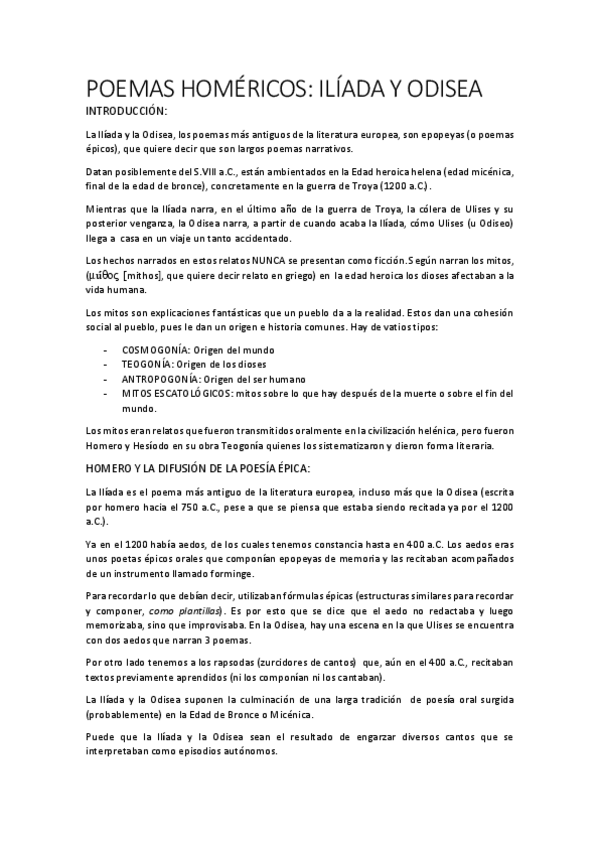 POEMAS HOMÉRICOS: ILÍADA Y ODISEA

INTRODUCCIÓN:

La Ilíada y la Odisea, los poemas más antiguos de la literatura europea, son epopeyas (o poemas épicos), que quiere decir que son largos poemas narrativos.

Datan posiblemente del S.VIII a.C., están ambientados en la Edad heroica helena (edad micénica, final de la edad de bronce), concretamente en la guerra de Troya (1200 a.C.).

Mientras que la Ilíada narra, en el último año de la guerra de Troya, la cólera de Ulises y su posterior venganza, la Odisea narra, a partir de cuando acaba la Ilíada, cómo Ulises (u Odiseo) llega a casa en un viaje un tanto accidentado.

Los hechos narrados en estos relatos NUNCA se presentan como ficción. Según narran los mitos, (μῦθος [mithos], que quiere decir relato en griego) en la edad heroica los dioses afectaban a la vida humana.

Los mitos son explicaciones fantásticas que un pueblo da a la realidad. Estos dan una cohesión social al pueblo, pues le dan un origen e historia comunes. Hay de vatios tipos:

- COSMOGONÍA: Origen del mundo
- TEOGONÍA: Origen de los dioses
- ANTROPOGONÍA: Origen del ser humano
- MITOS ESCATOLÓGICOS: mitos sobre lo que hay después de la muerte o sobre el fin del mundo.

Los mitos eran relatos que fueron transmitidos oralmente en la civilización helénica, pero fueron Homero y Hesíodo en su obra Teogonía quienes los sistematizaron y dieron forma literaria.

HOMERO Y LA DIFUSIÓN DE LA POESÍA ÉPICA:

La Ilíada es el poema más antiguo de la literatura europea, incluso más que la Odisea (escrita por homero hacia el 750 a.C., pese a que se piensa que estaba siendo recitada ya por el 1200 a.C.).

Ya en el 1200 había aedos, de los cuales tenemos constancia hasta en 400 a.C. Los aedos eras unos poetas épicos orales que componían epopeyas de memoria y las recitaban acompañados de un instrumento llamado forminge.

Para recordar lo que debían decir, utilizaban fórmulas épicas (estructuras similares para recordar y componer, como plantillas). Es por esto que se dice que el aedo no redactaba y luego memorizaba, sino que improvisaba. En la Odisea, hay una escena en la que Ulises se encuentra con dos aedos que narran 3 poemas.

Por otro lado tenemos a los rapsodas (zurcidores de cantos) que, aún en el 400 a.C., recitaban textos previamente aprendidos (ni los componían ni los cantaban).

La Ilíada y la Odisea suponen la culminación de una larga tradición de poesía oral surgida (probablemente) en la Edad de Bronce o Micénica.

Puede que la Ilíada y la Odisea sean el resultado de engarzar diversos cantos que se interpretaban como episodios autónomos.